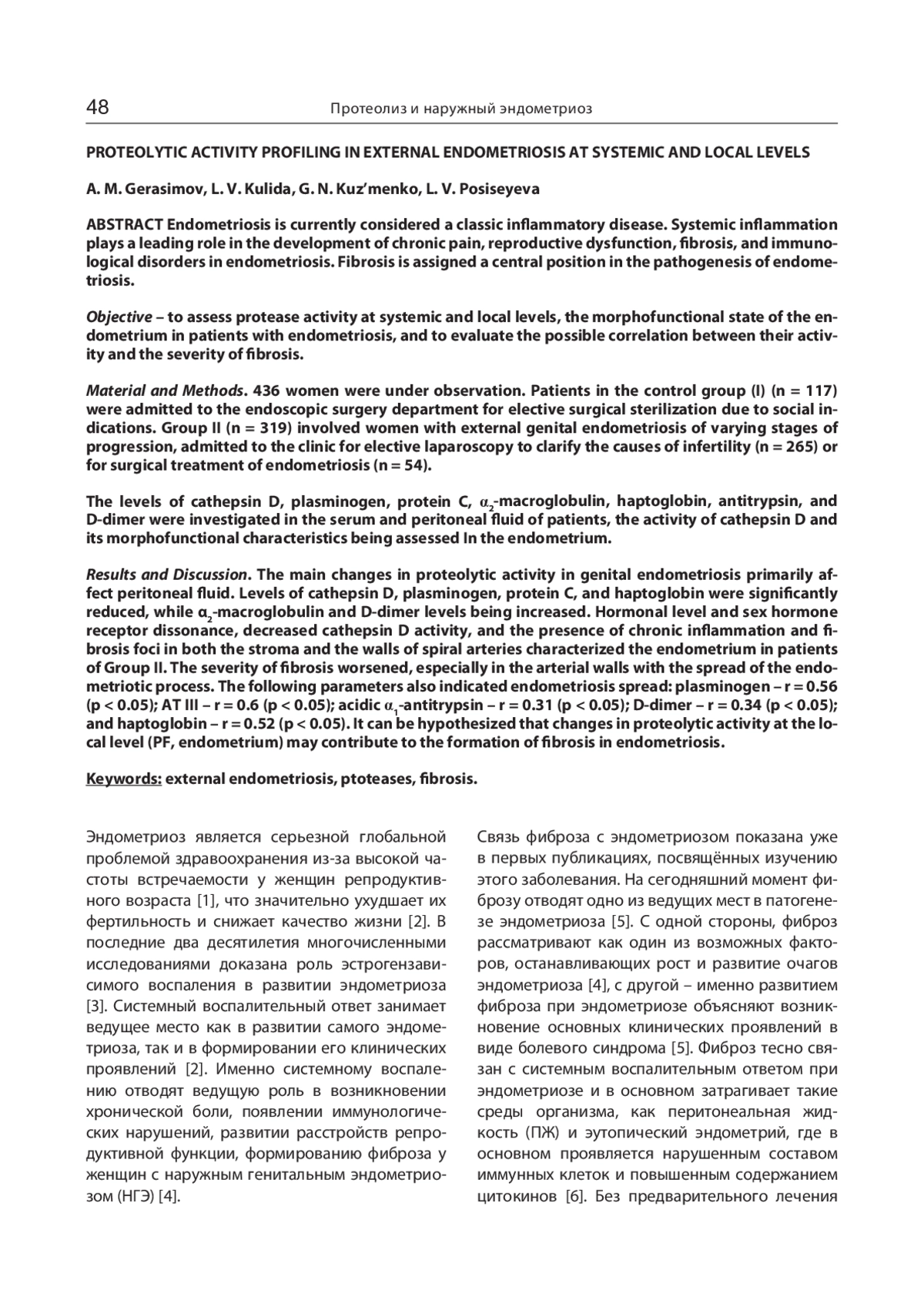 48

Протеолиз и наружный эндометриоз

PROTEOLYTIC ACTIVITY PROFILING IN EXTERNAL ENDOMETRIOSIS AT SYSTEMIC AND LOCAL LEVELS

A. M. Gerasimov, L. V. Kulida, G. N. Kuz'menko, L. V. Posiseyeva

ABSTRACT Endometriosis is currently considered a classic inflammatory disease. Systemic inflammation plays a leading role in the development of chronic pain, reproductive dysfunction, fibrosis, and immunological disorders in endometriosis. Fibrosis is assigned a central position in the pathogenesis of endometriosis.

Objective – to assess protease activity at systemic and local levels, the morphofunctional state of the endometrium in patients with endometriosis, and to evaluate the possible correlation between their activity and the severity of fibrosis.

Material and Methods. 436 women were under observation. Patients in the control group (I) (n = 117) were admitted to the endoscopic surgery department for elective surgical sterilization due to social indications. Group II (n = 319) involved women with external genital endometriosis of varying stages of progression, admitted to the clinic for elective laparoscopy to clarify the causes of infertility (n = 265) or for surgical treatment of endometriosis (n = 54).

The levels of cathepsin D, plasminogen, protein C, $\alpha_2$-macroglobulin, haptoglobin, antitrypsin, and D-dimer were investigated in the serum and peritoneal fluid of patients, the activity of cathepsin D and its morphofunctional characteristics being assessed In the endometrium.

Results and Discussion. The main changes in proteolytic activity in genital endometriosis primarily affect peritoneal fluid. Levels of cathepsin D, plasminogen, protein C, and haptoglobin were significantly reduced, while $\alpha_2$-macroglobulin and D-dimer levels being increased. Hormonal level and sex hormone receptor dissonance, decreased cathepsin D activity, and the presence of chronic inflammation and fibrosis foci in both the stroma and the walls of spiral arteries characterized the endometrium in patients of Group II. The severity of fibrosis worsened, especially in the arterial walls with the spread of the endometriotic process. The following parameters also indicated endometriosis spread: plasminogen – r = 0.56 (p < 0.05); AT III – r = 0.6 (p < 0.05); acidic $\alpha_1$-antitrypsin – r = 0.31 (p < 0.05); D-dimer – r = 0.34 (p < 0.05); and haptoglobin – r = 0.52 (p < 0.05). It can be hypothesized that changes in proteolytic activity at the local level (PF, endometrium) may contribute to the formation of fibrosis in endometriosis.

Keywords: external endometriosis, ptoteases, fibrosis.

Эндометриоз является серьезной глобальной проблемой здравоохранения из-за высокой частоты встречаемости у женщин репродуктивного возраста [1], что значительно ухудшает их фертильность и снижает качество жизни [2]. В последние два десятилетия многочисленными исследованиями доказана роль эстрогензависимого воспаления в развитии эндометриоза [3]. Системный воспалительный ответ занимает ведущее место как в развитии самого эндометриоза, так и в формировании его клинических проявлений [2]. Именно системному воспалению отводят ведущую роль в возникновении хронической боли, появлении иммунологических нарушений, развитии расстройств репродуктивной функции, формированию фиброза у женщин с наружным генитальным эндометриозом (НГЭ) [4].

Связь фиброза с эндометриозом показана уже в первых публикациях, посвящённых изучению этого заболевания. На сегодняшний момент фиброзу отводят одно из ведущих мест в патогенезе эндометриоза [5]. С одной стороны, фиброз рассматривают как один из возможных факторов, останавливающих рост и развитие очагов эндометриоза [4], с другой – именно развитием фиброза при эндометриозе объясняют возникновение основных клинических проявлений в виде болевого синдрома [5]. Фиброз тесно связан с системным воспалительным ответом при эндометриозе и в основном затрагивает такие среды организма, как перитонеальная жидкость (ПЖ) и эутопический эндометрий, где в основном проявляется нарушенным составом иммунных клеток и повышенным содержанием цитокинов [6]. Без предварительного лечения